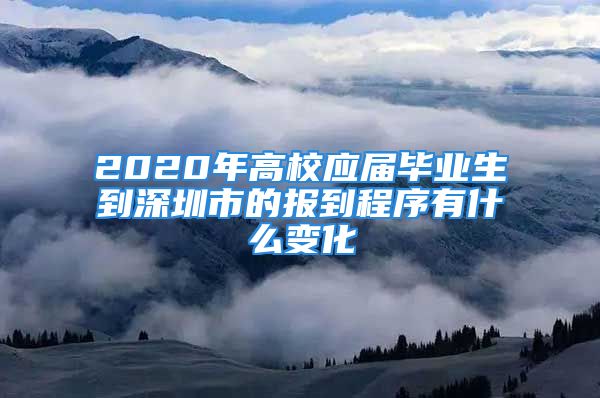 2020年高校应届毕业生到深圳市的报到程序有什么变化